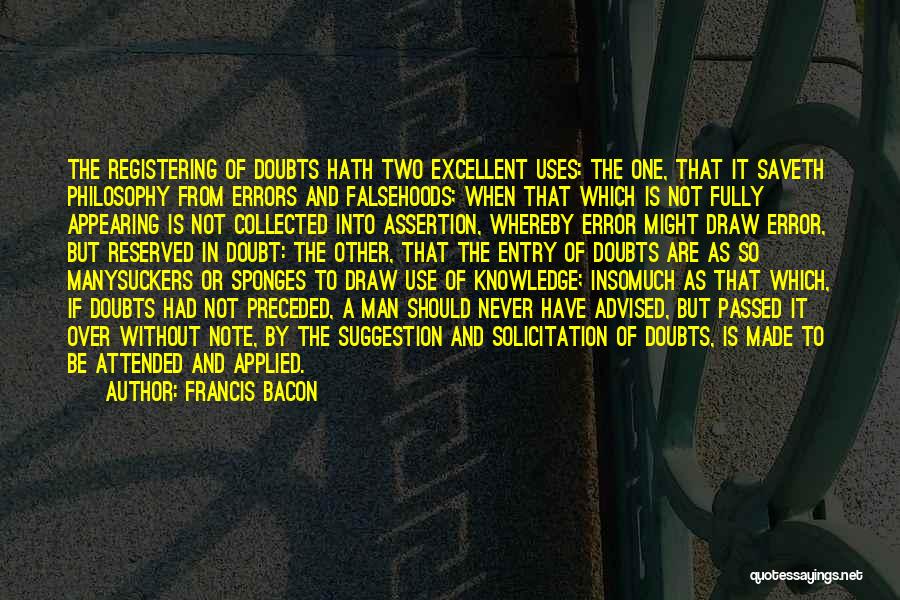 THE REGISTERING OF DOUBTS HATH TWO EXCELLENT USES: THE ONE, THAT IT SAVETH PHILOSOPHY FROM ERRORS AND FALSEHOODS: WHEN THAT WHICH IS NOT FULLY APPEARING IS NOT COLLECTED INTO ASSERTION, WHEREBY ERROR MIGHT DRAW ERROR, BUT RESERVED IN DOUBT: THE OTHER, THAT THE ENTRY OF DOUBTS ARE AS SO MANYSUCKERS OR SPONGES TO DRAW USE OF KNOWLEDGE; INSOMUCH AS THAT WHICH, IF DOUBTS HAD NOT PRECEDED, A MAN SHOULD NEVER HAVE ADVISED, BUT PASSED IT OVER WITHOUT NOTE, BY THE SUGGESTION AND SOLICITATION OF DOUBTS, IS MADE TO BE ATTENDED AND APPLIED.

AUTHOR: FRANCIS BACON

quotessayings.net